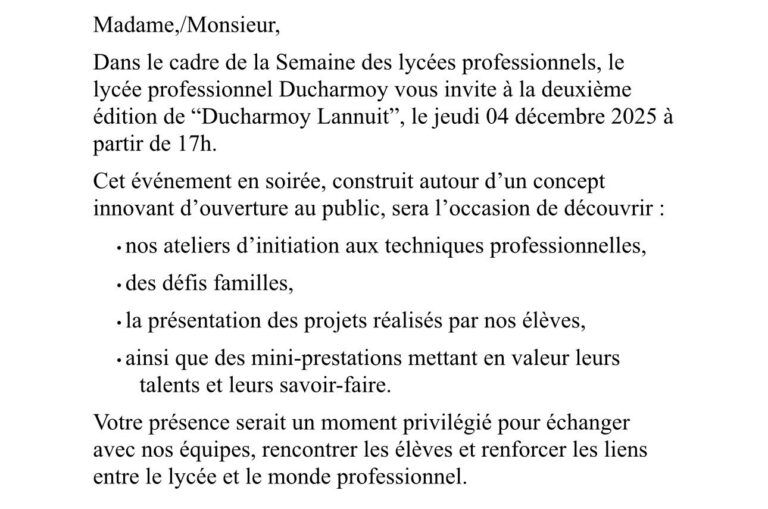 Madame,/Monsieur,

Dans le cadre de la Semaine des lycées professionnels, le lycée professionnel Ducharmoy vous invite à la deuxième édition de "Ducharmoy Lannuit", le jeudi 04 décembre 2025 à partir de 17h.

Cet événement en soirée, construit autour d'un concept innovant d'ouverture au public, sera l'occasion de découvrir :

• nos ateliers d'initiation aux techniques professionnelles,

• des défis familles,

• la présentation des projets réalisés par nos élèves,

• ainsi que des mini-prestations mettant en valeur leurs talents et leurs savoir-faire.

Votre présence serait un moment privilégié pour échanger avec nos équipes, rencontrer les élèves et renforcer les liens entre le lycée et le monde professionnel.